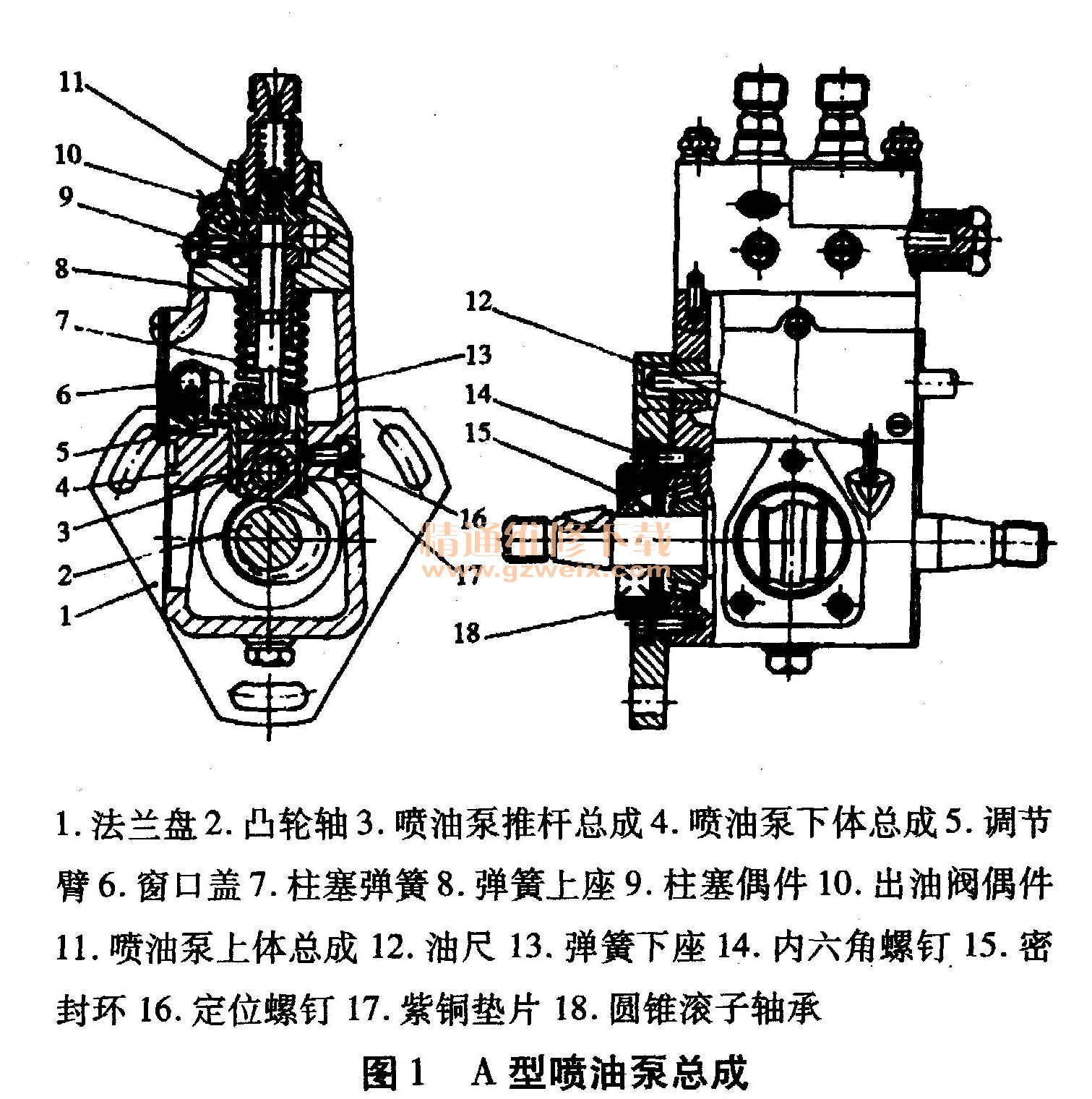 11
10
9
8
7
6
5
4
3
2
1
13
16
17
12
14
15
18
精通维修下载
www.gzweix.com

1. 法兰盘 2. 凸轮轴 3. 喷油泵推杆总成 4. 喷油泵下体总成 5. 调节臂 6. 窗口盖 7. 柱塞弹簧 8. 弹簧上座 9. 柱塞偶件 10. 出油阀偶件 11. 喷油泵上体总成 12. 油尺 13. 弹簧下座 14. 内六角螺钉 15. 密封环 16. 定位螺钉 17. 紫铜垫片 18. 圆锥滚子轴承

图 1　A 型喷油泵总成